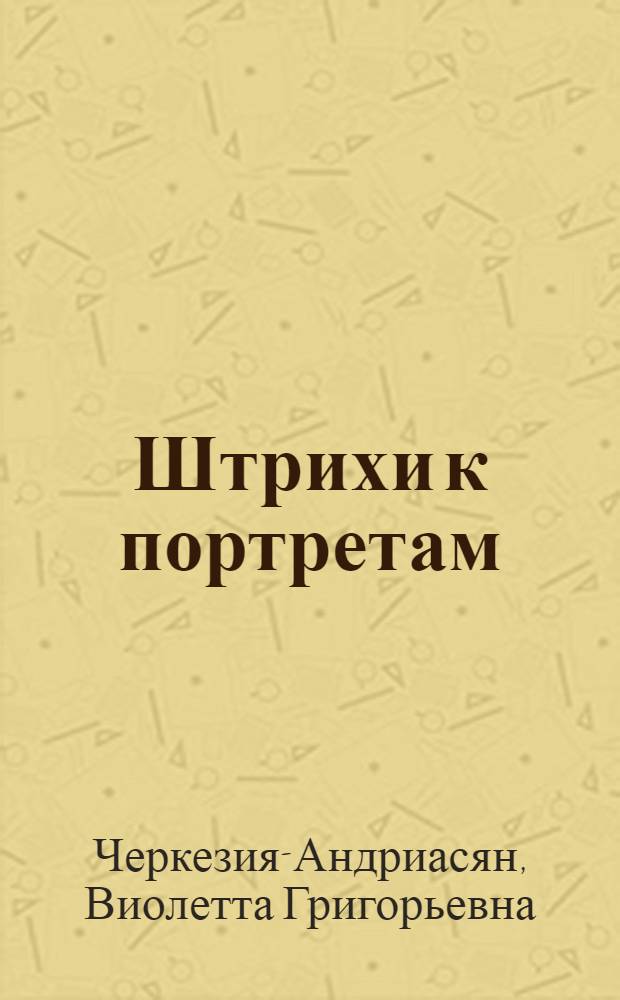 Штрихи к портретам

Черкезия-Андриасян, Виолетта Григорьевна